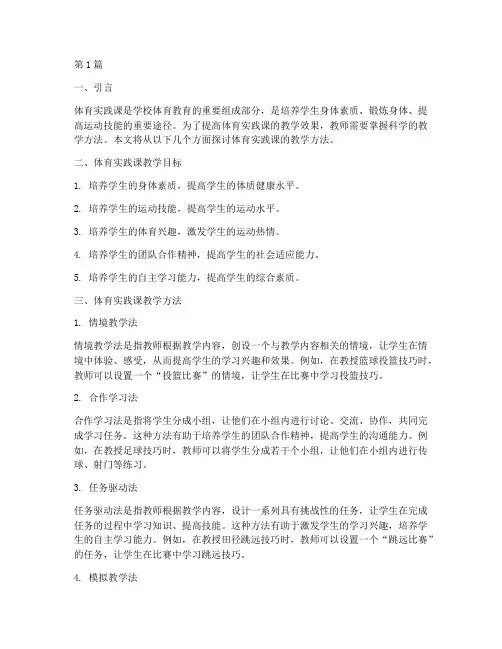 第1篇

一、引言

体育实践课是学校体育教育的重要组成部分，是培养学生身体素质、锻炼身体、提高运动技能的重要途径。为了提高体育实践课的教学效果，教师需要掌握科学的教学方法。本文将从以下几个方面探讨体育实践课的教学方法。

二、体育实践课教学目标

1. 培养学生的身体素质，提高学生的体质健康水平。

2. 培养学生的运动技能，提高学生的运动水平。

3. 培养学生的体育兴趣，激发学生的运动热情。

4. 培养学生的团队合作精神，提高学生的社会适应能力。

5. 培养学生的自主学习能力，提高学生的综合素质。

三、体育实践课教学方法

1. 情境教学法

情境教学法是指教师根据教学内容，创设一个与教学内容相关的情境，让学生在情境中体验、感受，从而提高学生的学习兴趣和效果。例如，在教授篮球投篮技巧时，教师可以设置一个“投篮比赛”的情境，让学生在比赛中学习投篮技巧。

2. 合作学习法

合作学习法是指将学生分成小组，让他们在小组内进行讨论、交流、协作，共同完成学习任务。这种方法有助于培养学生的团队合作精神，提高学生的沟通能力。例如，在教授足球技巧时，教师可以将学生分成若干个小组，让他们在小组内进行传球、射门等练习。

3. 任务驱动法

任务驱动法是指教师根据教学内容，设计一系列具有挑战性的任务，让学生在完成任务的过程中学习知识、提高技能。这种方法有助于激发学生的学习兴趣，培养学生的自主学习能力。例如，在教授田径跳远技巧时，教师可以设置一个“跳远比赛”的任务，让学生在比赛中学习跳远技巧。

4. 模拟教学法